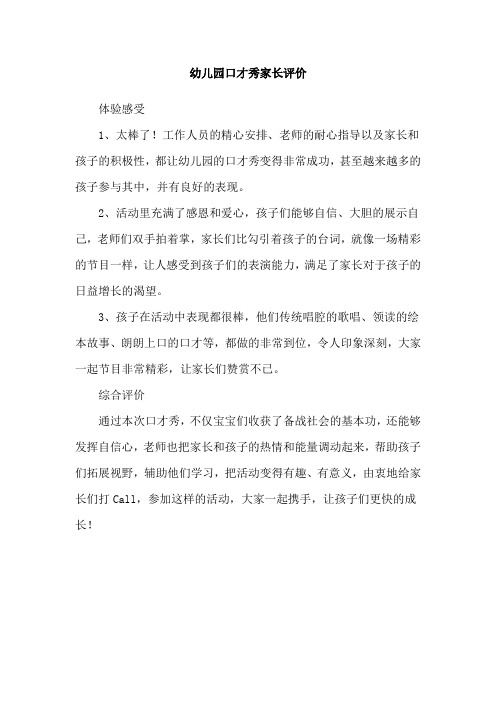 幼儿园口才秀家长评价

体验感受

1、太棒了！工作人员的精心安排、老师的耐心指导以及家长和孩子的积极性，都让幼儿园的口才秀变得非常成功，甚至越来越多的孩子参与其中，并有良好的表现。

2、活动里充满了感恩和爱心，孩子们能够自信、大胆的展示自己，老师们双手拍着掌，家长们比勾引着孩子的台词，就像一场精彩的节目一样，让人感受到孩子们的表演能力，满足了家长对于孩子的日益增长的渴望。

3、孩子在活动中表现都很棒，他们传统唱腔的歌唱、领读的绘本故事、朗朗上口的口才等，都做的非常到位，令人印象深刻，大家一起节目非常精彩，让家长们赞赏不已。

综合评价

通过本次口才秀，不仅宝宝们收获了备战社会的基本功，还能够发挥自信心，老师也把家长和孩子的热情和能量调动起来，帮助孩子们拓展视野，辅助他们学习，把活动变得有趣、有意义，由衷地给家长们打 Call，参加这样的活动，大家一起携手，让孩子们更快的成长！